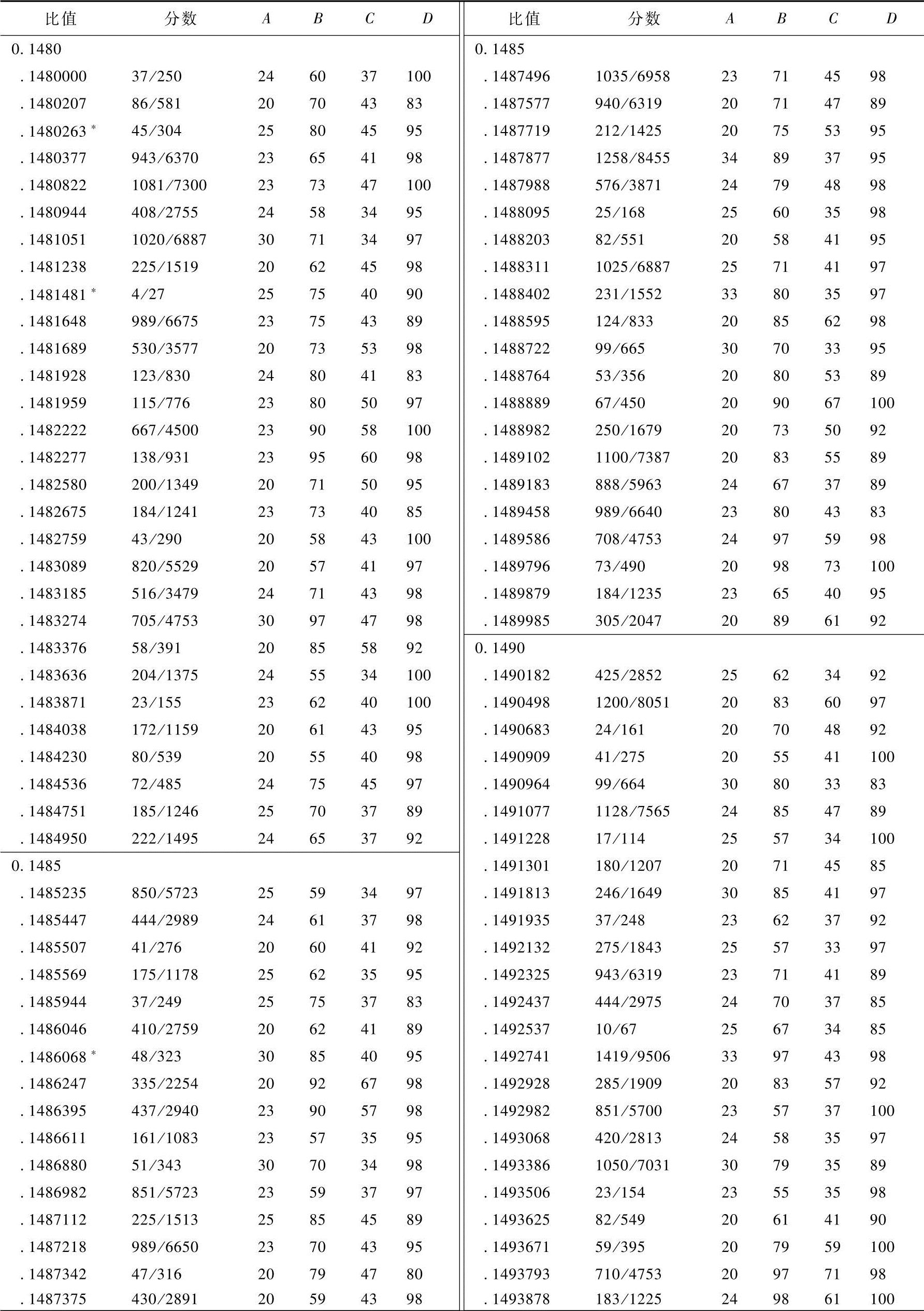 | 比值 | 分数 | $A$ | $B$ | $C$ | $D$ |
|---|---|---|---|---|---|
| 0. 1480 | | | | | |
| . 1480000 | 37/250 | 24 | 60 | 37 | 100 |
| . 1480207 | 86/581 | 20 | 70 | 43 | 83 |
| . 1480263 * | 45/304 | 25 | 80 | 45 | 95 |
| . 1480377 | 943/6370 | 23 | 65 | 41 | 98 |
| . 1480822 | 1081/7300 | 23 | 73 | 47 | 100 |
| . 1480944 | 408/2755 | 24 | 58 | 34 | 95 |
| . 1481051 | 1020/6887 | 30 | 71 | 34 | 97 |
| . 1481238 | 225/1519 | 20 | 62 | 45 | 98 |
| . 1481481 * | 4/27 | 25 | 75 | 40 | 90 |
| . 1481648 | 989/6675 | 23 | 75 | 43 | 89 |
| . 1481689 | 530/3577 | 20 | 73 | 53 | 98 |
| . 1481928 | 123/830 | 24 | 80 | 41 | 83 |
| . 1481959 | 115/776 | 23 | 80 | 50 | 97 |
| . 1482222 | 667/4500 | 23 | 90 | 58 | 100 |
| . 1482277 | 138/931 | 23 | 95 | 60 | 98 |
| . 1482580 | 200/1349 | 20 | 71 | 50 | 95 |
| . 1482675 | 184/1241 | 23 | 73 | 40 | 85 |
| . 1482759 | 43/290 | 20 | 58 | 43 | 100 |
| . 1483089 | 820/5529 | 20 | 57 | 41 | 97 |
| . 1483185 | 516/3479 | 24 | 71 | 43 | 98 |
| . 1483274 | 705/4753 | 30 | 97 | 47 | 98 |
| . 1483376 | 58/391 | 20 | 85 | 58 | 92 |
| . 1483636 | 204/1375 | 24 | 55 | 34 | 100 |
| . 1483871 | 23/155 | 23 | 62 | 40 | 100 |
| . 1484038 | 172/1159 | 20 | 61 | 43 | 95 |
| . 1484230 | 80/539 | 20 | 55 | 40 | 98 |
| . 1484536 | 72/485 | 24 | 75 | 45 | 97 |
| . 1484751 | 185/1246 | 25 | 70 | 37 | 89 |
| . 1484950 | 222/1495 | 24 | 65 | 37 | 92 |
| 0. 1485 | | | | | |
| . 1485235 | 850/5723 | 25 | 59 | 34 | 97 |
| . 1485447 | 444/2989 | 24 | 61 | 37 | 98 |
| . 1485507 | 41/276 | 20 | 60 | 41 | 92 |
| . 1485569 | 175/1178 | 25 | 62 | 35 | 95 |
| . 1485944 | 37/249 | 25 | 75 | 37 | 83 |
| . 1486046 | 410/2759 | 20 | 62 | 41 | 89 |
| . 1486068 * | 48/323 | 30 | 85 | 40 | 95 |
| . 1486247 | 335/2254 | 20 | 92 | 67 | 98 |
| . 1486395 | 437/2940 | 23 | 90 | 57 | 98 |
| . 1486611 | 161/1083 | 23 | 57 | 35 | 95 |
| . 1486880 | 51/343 | 30 | 70 | 34 | 98 |
| . 1486982 | 851/5723 | 23 | 59 | 37 | 97 |
| . 1487112 | 225/1513 | 25 | 85 | 45 | 89 |
| . 1487218 | 989/6650 | 23 | 70 | 43 | 95 |
| . 1487342 | 47/316 | 20 | 79 | 47 | 80 |
| . 1487375 | 430/2891 | 20 | 59 | 43 | 98 |

| 比值 | 分数 | $A$ | $B$ | $C$ | $D$ |
|---|---|---|---|---|---|
| 0. 1485 | | | | | |
| . 1487496 | 1035/6958 | 23 | 71 | 45 | 98 |
| . 1487577 | 940/6319 | 20 | 71 | 47 | 89 |
| . 1487719 | 212/1425 | 20 | 75 | 53 | 95 |
| . 1487877 | 1258/8455 | 34 | 89 | 37 | 95 |
| . 1487988 | 576/3871 | 24 | 79 | 48 | 98 |
| . 1488095 | 25/168 | 25 | 60 | 35 | 98 |
| . 1488203 | 82/551 | 20 | 58 | 41 | 95 |
| . 1488311 | 1025/6887 | 25 | 71 | 41 | 97 |
| . 1488402 | 231/1552 | 33 | 80 | 35 | 97 |
| . 1488595 | 124/833 | 20 | 85 | 62 | 98 |
| . 1488722 | 99/665 | 30 | 70 | 33 | 95 |
| . 1488764 | 53/356 | 20 | 80 | 53 | 89 |
| . 1488889 | 67/450 | 20 | 90 | 67 | 100 |
| . 1488982 | 250/1679 | 20 | 73 | 50 | 92 |
| . 1489102 | 1100/7387 | 20 | 83 | 55 | 89 |
| . 1489183 | 888/5963 | 24 | 67 | 37 | 89 |
| . 1489458 | 989/6640 | 23 | 80 | 43 | 83 |
| . 1489586 | 708/4753 | 24 | 97 | 59 | 98 |
| . 1489796 | 73/490 | 20 | 98 | 73 | 100 |
| . 1489879 | 184/1235 | 23 | 65 | 40 | 95 |
| . 1489985 | 305/2047 | 20 | 89 | 61 | 92 |
| 0. 1490 | | | | | |
| . 1490182 | 425/2852 | 25 | 62 | 34 | 92 |
| . 1490498 | 1200/8051 | 20 | 83 | 60 | 97 |
| . 1490683 | 24/161 | 20 | 70 | 48 | 92 |
| . 1490909 | 41/275 | 20 | 55 | 41 | 100 |
| . 1490964 | 99/664 | 30 | 80 | 33 | 83 |
| . 1491077 | 1128/7565 | 24 | 85 | 47 | 89 |
| . 1491228 | 17/114 | 25 | 57 | 34 | 100 |
| . 1491301 | 180/1207 | 20 | 71 | 45 | 85 |
| . 1491813 | 246/1649 | 30 | 85 | 41 | 97 |
| . 1491935 | 37/248 | 23 | 62 | 37 | 92 |
| . 1492132 | 275/1843 | 25 | 57 | 33 | 97 |
| . 1492325 | 943/6319 | 23 | 71 | 41 | 89 |
| . 1492437 | 444/2975 | 24 | 70 | 37 | 85 |
| . 1492537 | 10/67 | 25 | 67 | 34 | 85 |
| . 1492741 | 1419/9506 | 33 | 97 | 43 | 98 |
| . 1492928 | 285/1909 | 20 | 83 | 57 | 92 |
| . 1492982 | 851/5700 | 23 | 57 | 37 | 100 |
| . 1493068 | 420/2813 | 24 | 58 | 35 | 97 |
| . 1493386 | 1050/7031 | 30 | 79 | 35 | 89 |
| . 1493506 | 23/154 | 23 | 55 | 35 | 98 |
| . 1493625 | 82/549 | 20 | 61 | 41 | 90 |
| . 1493671 | 59/395 | 20 | 79 | 59 | 100 |
| . 1493793 | 710/4753 | 20 | 97 | 71 | 98 |
| . 1493878 | 183/1225 | 24 | 98 | 61 | 100 |